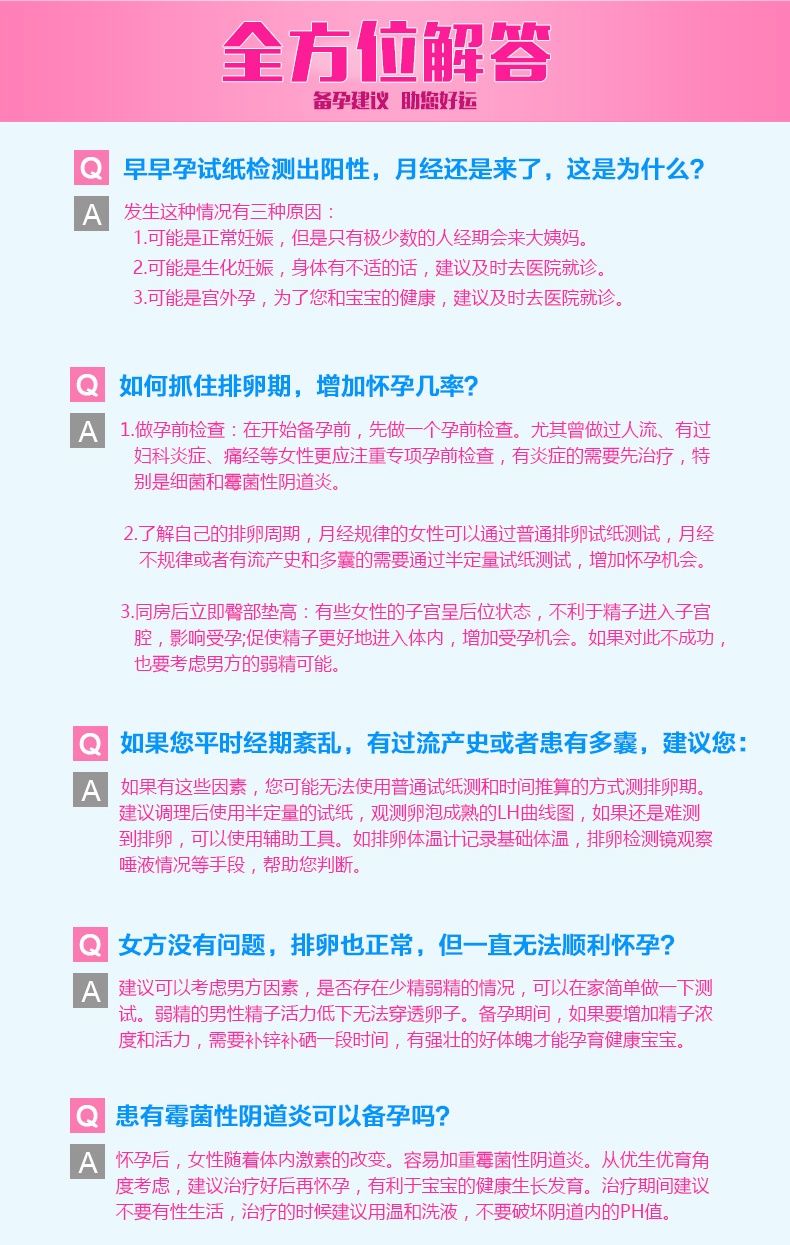 全方位解答

备孕建议 助您好运

Q 早早孕试纸检测出阳性，月经还是来了，这是为什么？

A 发生这种情况有三种原因：
1.可能是正常妊娠，但是只有极少数的人经期会来大姨妈。
2.可能是生化妊娠，身体有不适的话，建议及时去医院就诊。
3.可能是宫外孕，为了您和宝宝的健康，建议及时去医院就诊。

Q 如何抓住排卵期，增加怀孕几率？

A 1.做孕前检查：在开始备孕前，先做一个孕前检查。尤其曾做过人流、有过妇科炎症、痛经等女性更应注重专项孕前检查，有炎症的需要先治疗，特别是细菌和霉菌性阴道炎。

2.了解自己的排卵周期，月经规律的女性可以通过普通排卵试纸测试，月经不规律或者有流产史和多囊的需要通过半定量试纸测试，增加怀孕机会。

3.同房后立即臀部垫高：有些女性的子宫呈后位状态，不利于精子进入子宫腔，影响受孕;促使精子更好地进入体内，增加受孕机会。如果对此不成功，也要考虑男方的弱精可能。

Q 如果您平时经期紊乱，有过流产史或者患有多囊，建议您：

A 如果有这些因素，您可能无法使用普通试纸测和时间推算的方式测排卵期。建议调理后使用半定量的试纸，观测卵泡成熟的LH曲线图，如果还是难测到排卵，可以使用辅助工具。如排卵体温计记录基础体温，排卵检测镜观察唾液情况等手段，帮助您判断。

Q 女方没有问题，排卵也正常，但一直无法顺利怀孕？

A 建议可以考虑男方因素，是否存在少精弱精的情况，可以在家简单做一下测试。弱精的男性精子活力低下无法穿透卵子。备孕期间，如果要增加精子浓度和活力，需要补锌补硒一段时间，有强壮的好体魄才能孕育健康宝宝。

Q 患有霉菌性阴道炎可以备孕吗？

A 怀孕后，女性随着体内激素的改变。容易加重霉菌性阴道炎。从优生优育角度考虑，建议治疗好后再怀孕，有利于宝宝的健康生长发育。治疗期间建议不要有性生活，治疗的时候建议用温和洗液，不要破坏阴道内的PH值。